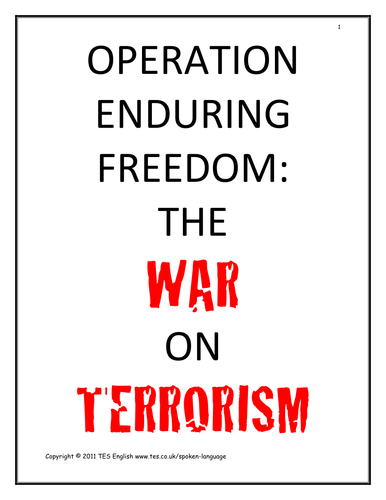 1

OPERATION ENDURING FREEDOM: THE WAR ON TERRORISM

Copyright © 2011 TES English www.tes.co.uk/spoken-language